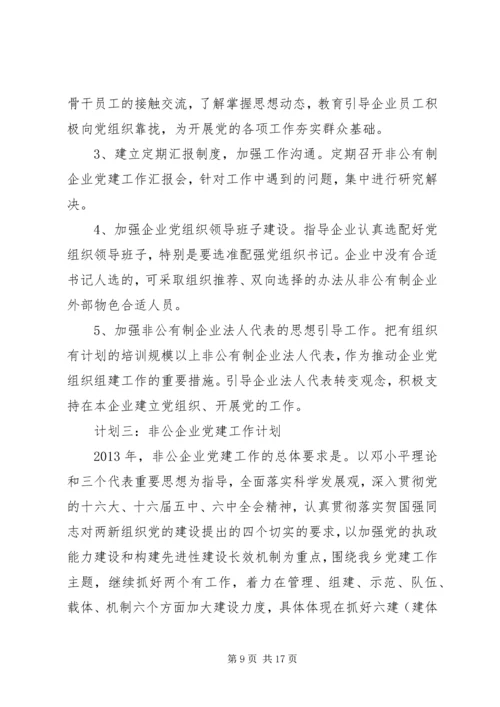 骨干员工的接触交流，了解掌握思想动态，教育引导企业员工积极向党组织靠拢，为开展党的各项工作夯实群众基础。

3、建立定期汇报制度，加强工作沟通。定期召开非公有制企业党建工作汇报会，针对工作中遇到的问题，集中进行研究解决。

4、加强企业党组织领导班子建设。指导企业认真选配好党组织领导班子，特别是要选准配强党组织书记。企业中没有合适书记人选的，可采取组织推荐、双向选择的办法从非公有制企业外部物色合适人员。

5、加强非公有制企业法人代表的思想引导工作。把有组织有计划的培训规模以上非公有制企业法人代表，作为推动企业党组织组建工作的重要措施。引导企业法人代表转变观念，积极支持在本企业建立党组织、开展党的工作。

计划三：非公企业党建工作计划

2013 年，非公企业党建工作的总体要求是。以邓小平理论和三个代表重要思想为指导，全面落实科学发展观，深入贯彻党的十六大、十六届五中、六中全会精神，认真贯彻落实贺国强同志对两新组织党的建设提出的四个切实的要求，以加强党的执政能力建设和构建先进性建设长效机制为重点，围绕我乡党建工作主题，继续抓好两个有工作，着力在管理、组建、示范、队伍、载体、机制六个方面加大建设力度，具体体现在抓好六建（建体

第 9 页 共 17 页